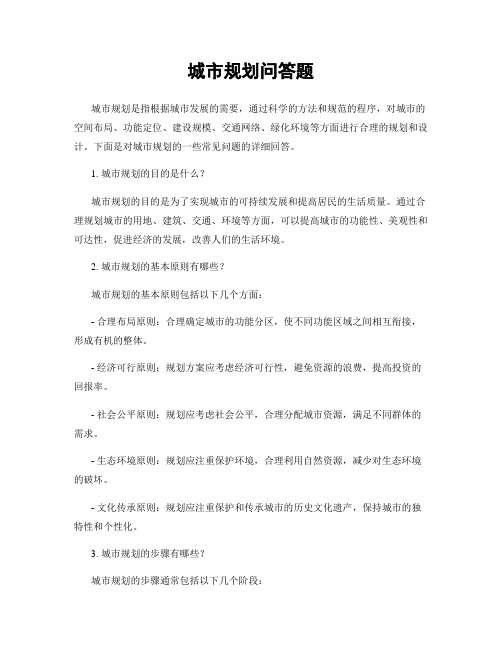 城市规划问答题

城市规划是指根据城市发展的需要，通过科学的方法和规范的程序，对城市的空间布局、功能定位、建设规模、交通网络、绿化环境等方面进行合理的规划和设计。下面是对城市规划的一些常见问题的详细回答。

1. 城市规划的目的是什么？

城市规划的目的是为了实现城市的可持续发展和提高居民的生活质量。通过合理规划城市的用地、建筑、交通、环境等方面，可以提高城市的功能性、美观性和可达性，促进经济的发展，改善人们的生活环境。

2. 城市规划的基本原则有哪些？

城市规划的基本原则包括以下几个方面：

- 合理布局原则：合理确定城市的功能分区，使不同功能区域之间相互衔接，形成有机的整体。

- 经济可行原则：规划方案应考虑经济可行性，避免资源的浪费，提高投资的回报率。

- 社会公平原则：规划应考虑社会公平，合理分配城市资源，满足不同群体的需求。

- 生态环境原则：规划应注重保护环境，合理利用自然资源，减少对生态环境的破坏。

- 文化传承原则：规划应注重保护和传承城市的历史文化遗产，保持城市的独特性和个性化。

3. 城市规划的步骤有哪些？

城市规划的步骤通常包括以下几个阶段：